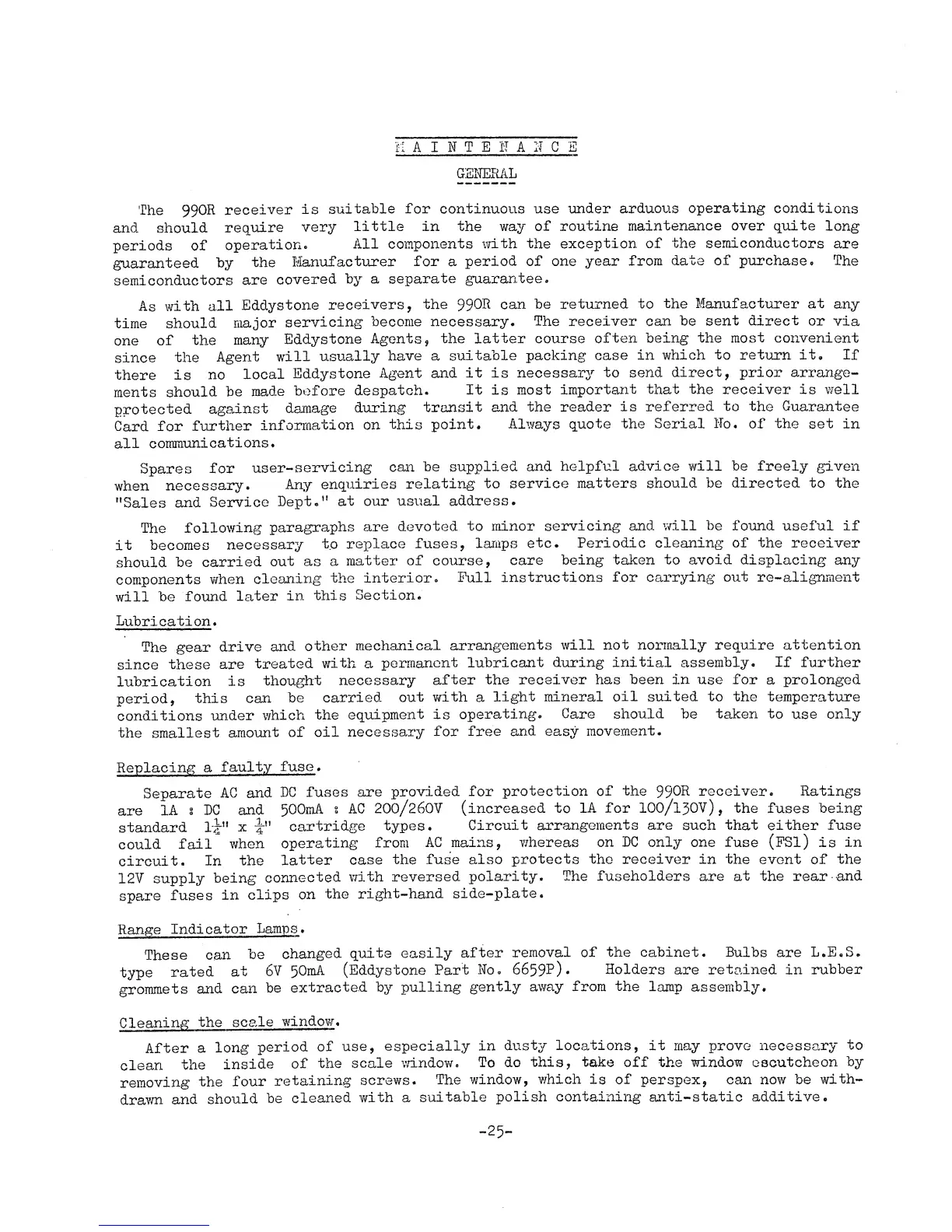 M A I N T E N A N C E

GENERAL

The 990R receiver is suitable for continuous use under arduous operating conditions and should require very little in the way of routine maintenance over quite long periods of operation. All components with the exception of the semiconductors are guaranteed by the Manufacturer for a period of one year from date of purchase. The semiconductors are covered by a separate guarantee.

As with all Eddystone receivers, the 990R can be returned to the Manufacturer at any time should major servicing become necessary. The receiver can be sent direct or via one of the many Eddystone Agents, the latter course often being the most convenient since the Agent will usually have a suitable packing case in which to return it. If there is no local Eddystone Agent and it is necessary to send direct, prior arrangements should be made before despatch. It is most important that the receiver is well protected against damage during transit and the reader is referred to the Guarantee Card for further information on this point. Always quote the Serial No. of the set in all communications.

Spares for user-servicing can be supplied and helpful advice will be freely given when necessary. Any enquiries relating to service matters should be directed to the "Sales and Service Dept." at our usual address.

The following paragraphs are devoted to minor servicing and will be found useful if it becomes necessary to replace fuses, lamps etc. Periodic cleaning of the receiver should be carried out as a matter of course, care being taken to avoid displacing any components when cleaning the interior. Full instructions for carrying out re-alignment will be found later in this Section.

Lubrication.

The gear drive and other mechanical arrangements will not normally require attention since these are treated with a permanent lubricant during initial assembly. If further lubrication is thought necessary after the receiver has been in use for a prolonged period, this can be carried out with a light mineral oil suited to the temperature conditions under which the equipment is operating. Care should be taken to use only the smallest amount of oil necessary for free and easy movement.

Replacing a faulty fuse.

Separate AC and DC fuses are provided for protection of the 990R receiver. Ratings are 1A : DC and 500mA : AC 200/260V (increased to 1A for 100/130V), the fuses being standard $1\frac{1}{4}$" x $\frac{1}{4}$" cartridge types. Circuit arrangements are such that either fuse could fail when operating from AC mains, whereas on DC only one fuse (FS1) is in circuit. In the latter case the fuse also protects the receiver in the event of the 12V supply being connected with reversed polarity. The fuseholders are at the rear and spare fuses in clips on the right-hand side-plate.

Range Indicator Lamps.

These can be changed quite easily after removal of the cabinet. Bulbs are L.E.S. type rated at 6V 50mA (Eddystone Part No. 6659P). Holders are retained in rubber grommets and can be extracted by pulling gently away from the lamp assembly.

Cleaning the scale window.

After a long period of use, especially in dusty locations, it may prove necessary to clean the inside of the scale window. To do this, take off the window escutcheon by removing the four retaining screws. The window, which is of perspex, can now be withdrawn and should be cleaned with a suitable polish containing anti-static additive.

-25-